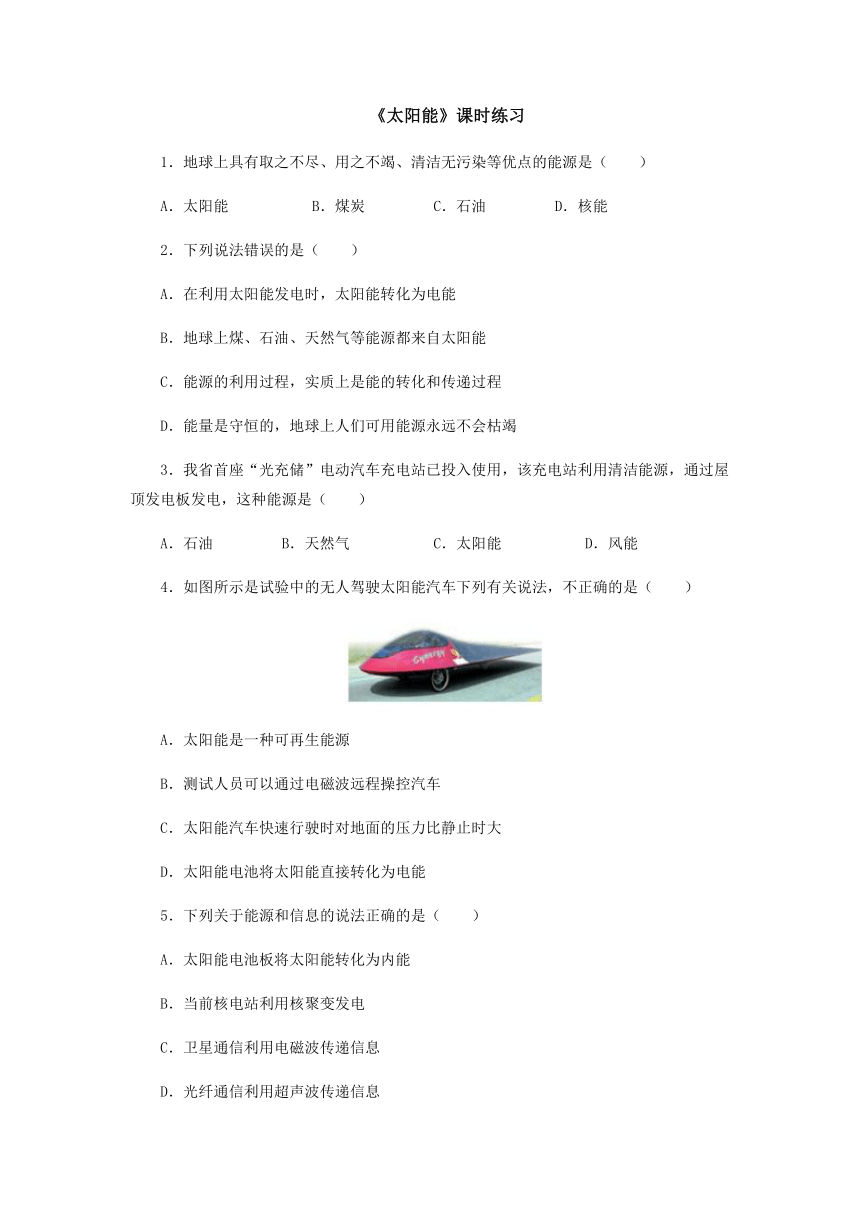 《太阳能》课时练习

1．地球上具有取之不尽、用之不竭、清洁无污染等优点的能源是（　　）

A．太阳能　　B．煤炭　　C．石油　　D．核能

2．下列说法错误的是（　　）

A．在利用太阳能发电时，太阳能转化为电能

B．地球上煤、石油、天然气等能源都来自太阳能

C．能源的利用过程，实质上是能的转化和传递过程

D．能量是守恒的，地球上人们可用能源永远不会枯竭

3．我省首座“光充储”电动汽车充电站已投入使用，该充电站利用清洁能源，通过屋顶发电板发电，这种能源是（　　）

A．石油　　B．天然气　　C．太阳能　　D．风能

4．如图所示是试验中的无人驾驶太阳能汽车下列有关说法，不正确的是（　　）

Synergy

A．太阳能是一种可再生能源

B．测试人员可以通过电磁波远程操控汽车

C．太阳能汽车快速行驶时对地面的压力比静止时大

D．太阳能电池将太阳能直接转化为电能

5．下列关于能源和信息的说法正确的是（　　）

A．太阳能电池板将太阳能转化为内能

B．当前核电站利用核聚变发电

C．卫星通信利用电磁波传递信息

D．光纤通信利用超声波传递信息